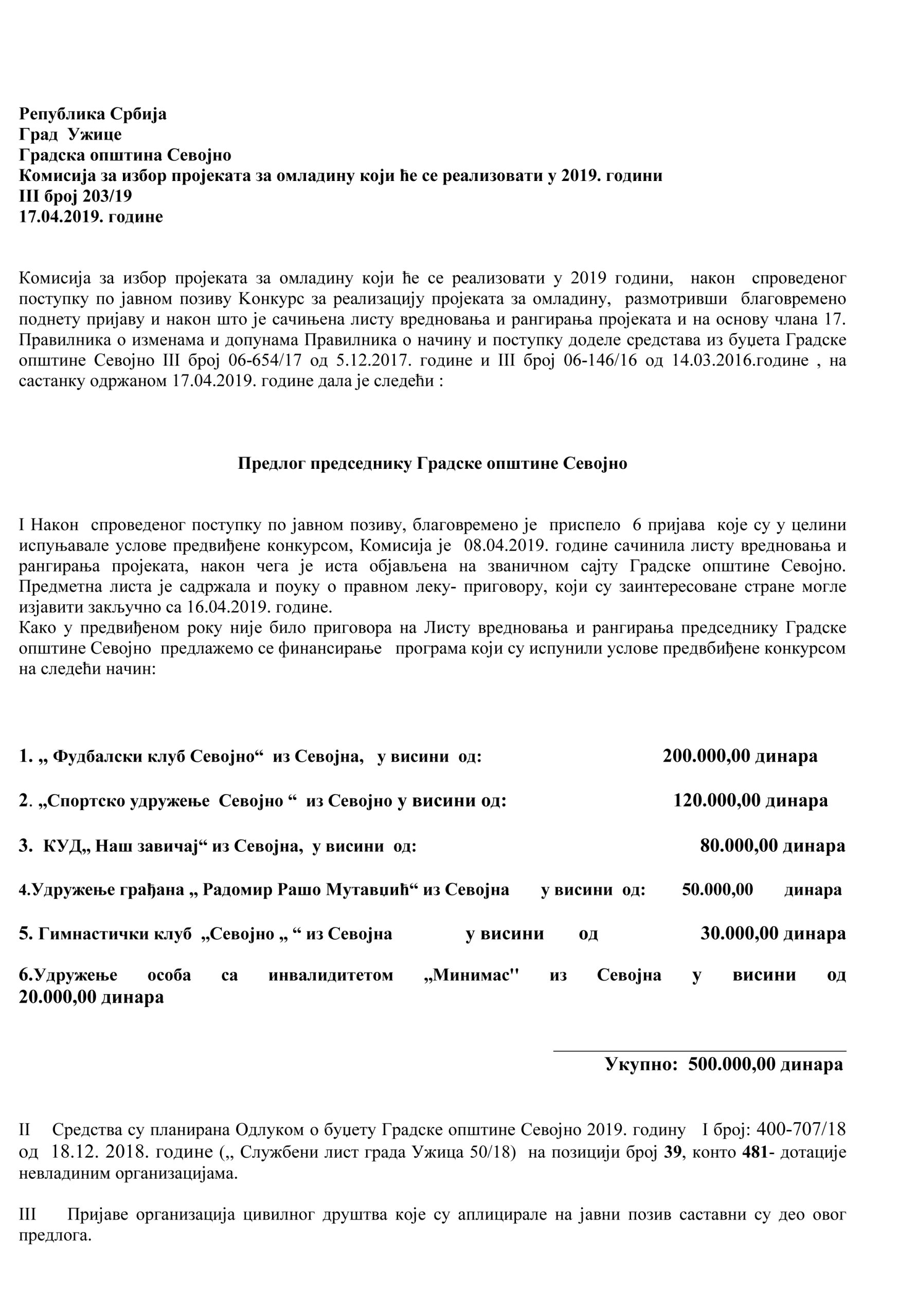 Република Србија
Град Ужице
Градска општина Севојно
Комисија за избор пројеката за омладину који ће се реализовати у 2019. години
III број 203/19
17.04.2019. године

Комисија за избор пројеката за омладину који ће се реализовати у 2019 години, након спроведеног поступку по јавном позиву Конкурс за реализацију пројеката за омладину, размотривши благовремено поднету пријаву и након што је сачињена листу вредновања и рангирања пројеката и на основу члана 17. Правилника о изменама и допунама Правилника о начину и поступку доделе средстава из буџета Градске општине Севојно III број 06-654/17 од 5.12.2017. године и III број 06-146/16 од 14.03.2016.године , на састанку одржаном 17.04.2019. године дала је следећи :

Предлог председнику Градске општине Севојно

I Након спроведеног поступку по јавном позиву, благовремено је приспело 6 пријава које су у целини испуњавале услове предвиђене конкурсом, Комисија је 08.04.2019. године сачинила листу вредновања и рангирања пројеката, након чега је иста објављена на званичном сајту Градске општине Севојно. Предметна листа је садржала и поуку о правном леку- приговору, који су заинтересоване стране могле изјавити закључно са 16.04.2019. године.
Како у предвиђеном року није било приговора на Листу вредновања и рангирања председнику Градске општине Севојно предлажемо се финансирање програма који су испунили услове предвбиђене конкурсом на следећи начин:

1. „ Фудбалски клуб Севојно“ из Севојна, у висини од: 200.000,00 динара

2. „Спортско удружење Севојно “ из Севојно у висини од: 120.000,00 динара

3. КУД„ Наш завичај“ из Севојна, у висини од: 80.000,00 динара

4.Удружење грађана „ Радомир Рашо Мутавџић“ из Севојна у висини од: 50.000,00 динара

5. Гимнастички клуб „Севојно „ “ из Севојна у висини од 30.000,00 динара

6.Удружење особа са инвалидитетом „Минимас'' из Севојна у висини од 20.000,00 динара

Укупно: 500.000,00 динара

II Средства су планирана Одлуком о буџету Градске општине Севојно 2019. годину I број: 400-707/18 од 18.12. 2018. године („ Службени лист града Ужица 50/18) на позицији број 39, конто 481- дотације невладиним организацијама.

III Пријаве организација цивилног друштва које су аплицирале на јавни позив саставни су део овог предлога.